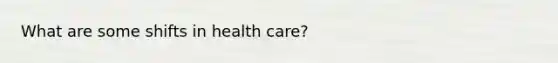 What are some shifts in health care?